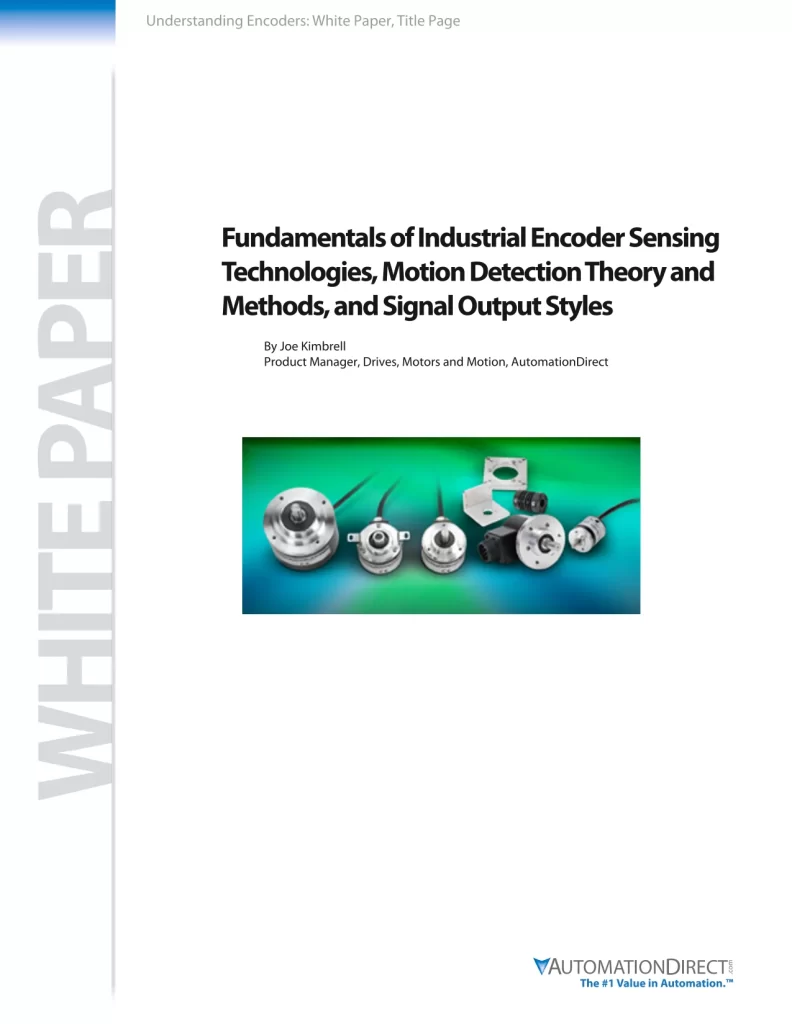 Understanding Encoders: White Paper, Title Page

WHITE PAPER

Fundamentals of Industrial Encoder Sensing Technologies, Motion Detection Theory and Methods, and Signal Output Styles

By Joe Kimbrell
Product Manager, Drives, Motors and Motion, AutomationDirect

AUTOMATIONDIRECT.com
The #1 Value in Automation.™